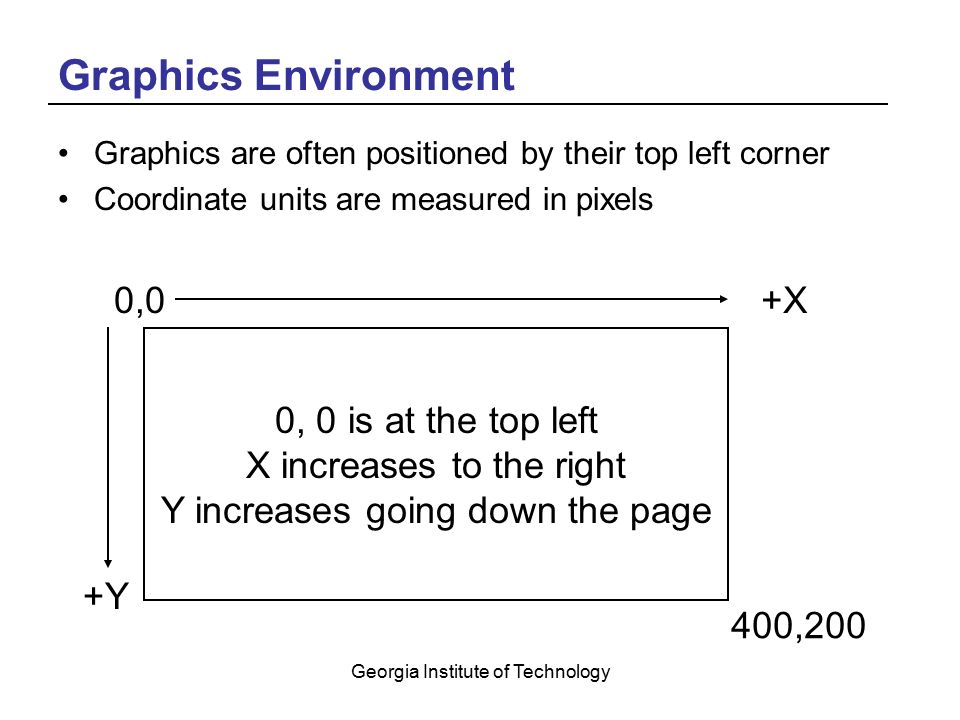 Graphics Environment

• Graphics are often positioned by their top left corner
• Coordinate units are measured in pixels

0,0

+X

0, 0 is at the top left
X increases to the right
Y increases going down the page

+Y

400,200

Georgia Institute of Technology